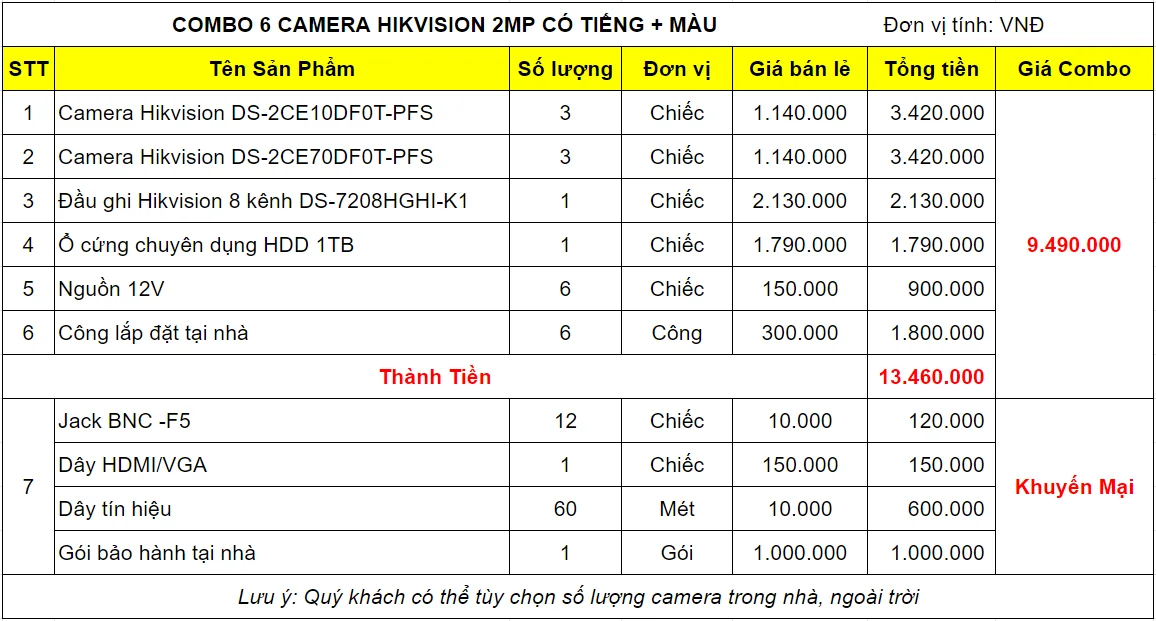 COMBO 6 CAMERA HIKVISION 2MP CÓ TIẾNG + MÀU

Đơn vị tính: VNĐ

| STT | Tên Sản Phẩm | Số lượng | Đơn vị | Giá bán lẻ | Tổng tiền | Giá Combo |
|---|---|---|---|---|---|---|
| 1 | Camera Hikvision DS-2CE10DF0T-PFS | 3 | Chiếc | 1.140.000 | 3.420.000 | 9.490.000 |
| 2 | Camera Hikvision DS-2CE70DF0T-PFS | 3 | Chiếc | 1.140.000 | 3.420.000 | |
| 3 | Đầu ghi Hikvision 8 kênh DS-7208HGHI-K1 | 1 | Chiếc | 2.130.000 | 2.130.000 | |
| 4 | Ổ cứng chuyên dụng HDD 1TB | 1 | Chiếc | 1.790.000 | 1.790.000 | |
| 5 | Nguồn 12V | 6 | Chiếc | 150.000 | 900.000 | |
| 6 | Công lắp đặt tại nhà | 6 | Công | 300.000 | 1.800.000 | |
| Thành Tiền | | | | | 13.460.000 | |
| 7 | Jack BNC -F5 | 12 | Chiếc | 10.000 | 120.000 | Khuyến Mại |
| | Dây HDMI/VGA | 1 | Chiếc | 150.000 | 150.000 | |
| | Dây tín hiệu | 60 | Mét | 10.000 | 600.000 | |
| | Gói bảo hành tại nhà | 1 | Gói | 1.000.000 | 1.000.000 | |

Lưu ý: Quý khách có thể tùy chọn số lượng camera trong nhà, ngoài trời